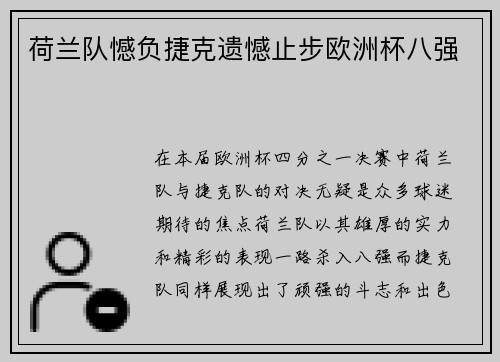 荷兰队憾负捷克遗憾止步欧洲杯八强

在本届欧洲杯四分之一决赛中荷兰队与捷克队的对决无疑是众多球迷期待的焦点荷兰队以其雄厚的实力和精彩的表现一路杀入八强而捷克队同样展现出了顽强的斗志和出色